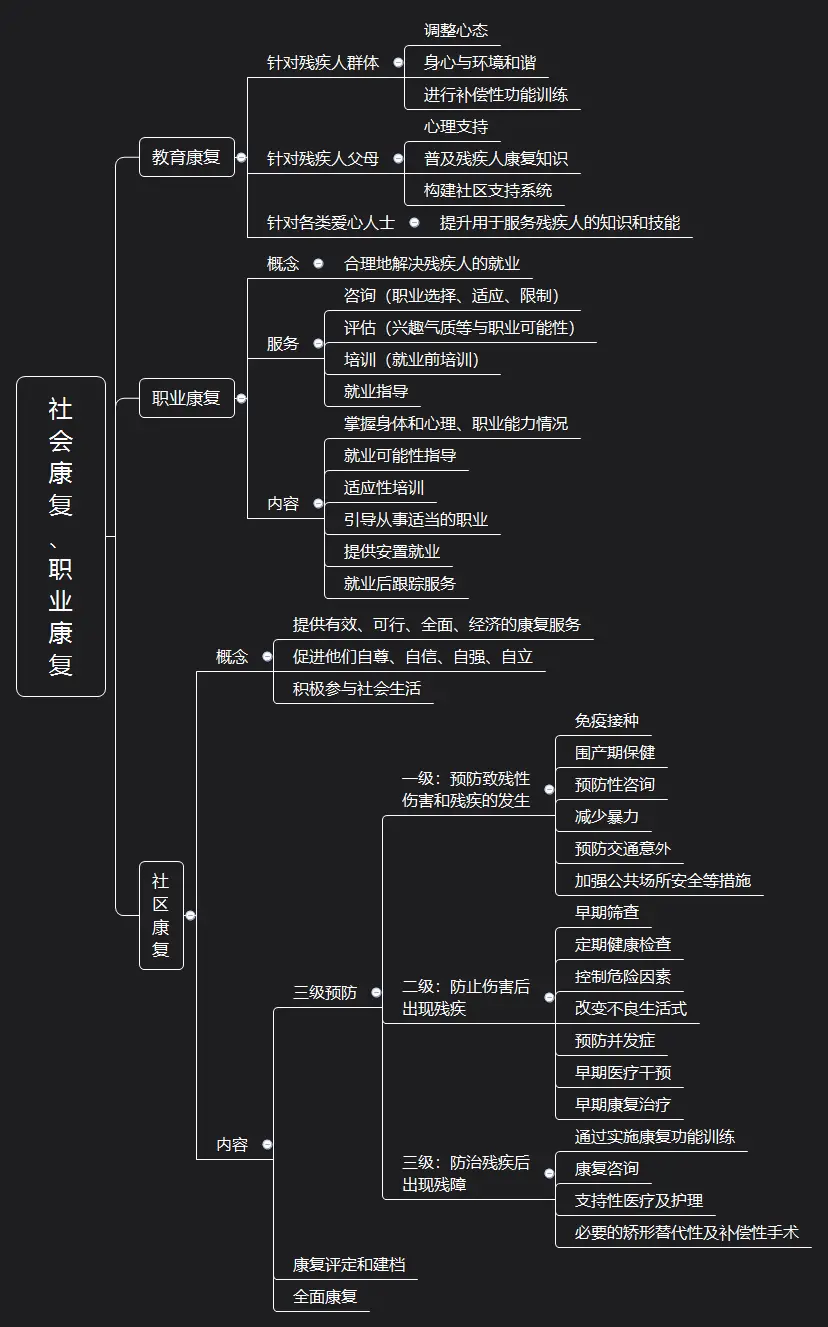 社会康复、职业康复

教育康复

针对残疾人群体
调整心态
身心与环境和谐
进行补偿性功能训练

针对残疾人父母
心理支持
普及残疾人康复知识
构建社区支持系统

针对各类爱心人士
提升用于服务残疾人的知识和技能

职业康复

概念
合理地解决残疾人的就业

服务
咨询（职业选择、适应、限制）
评估（兴趣气质等与职业可能性）
培训（就业前培训）
就业指导

内容
掌握身体和心理、职业能力情况
就业可能性指导
适应性培训
引导从事适当的职业
提供安置就业
就业后跟踪服务

社区康复

概念
提供有效、可行、全面、经济的康复服务
促进他们自尊、自信、自强、自立
积极参与社会生活

内容

三级预防

一级：预防致残性伤害和残疾的发生
免疫接种
围产期保健
预防性咨询
减少暴力
预防交通意外
加强公共场所安全等措施

二级：防止伤害后出现残疾
早期筛查
定期健康检查
控制危险因素
改变不良生活式
预防并发症
早期医疗干预
早期康复治疗

三级：防治残疾后出现残障
通过实施康复功能训练
康复咨询
支持性医疗及护理
必要的矫形替代性及补偿性手术

康复评定和建档
全面康复